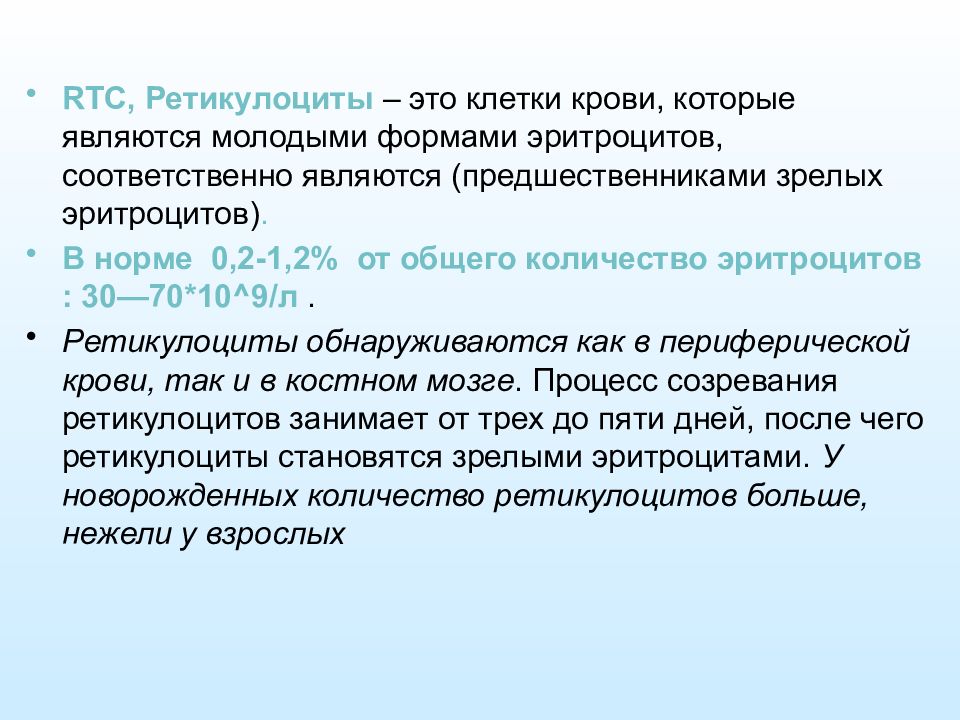 • RTC, Ретикулоциты – это клетки крови, которые являются молодыми формами эритроцитов, соответственно являются (предшественниками зрелых эритроцитов).

• В норме 0,2-1,2% от общего количество эритроцитов : 30—70*10^9/л .

• Ретикулоциты обнаруживаются как в периферической крови, так и в костном мозге. Процесс созревания ретикулоцитов занимает от трех до пяти дней, после чего ретикулоциты становятся зрелыми эритроцитами. У новорожденных количество ретикулоцитов больше, нежели у взрослых